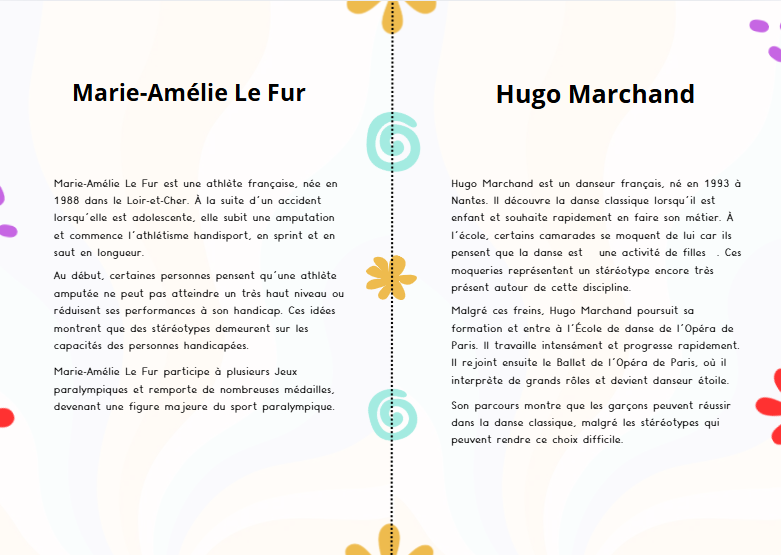 Marie-Amélie Le Fur

Marie-Amélie Le Fur est une athlète française, née en 1988 dans le Loir-et-Cher. À la suite d'un accident lorsqu'elle est adolescente, elle subit une amputation et commence l'athlétisme handisport, en sprint et en saut en longueur.

Au début, certaines personnes pensent qu'une athlète amputée ne peut pas atteindre un très haut niveau ou réduisent ses performances à son handicap. Ces idées montrent que des stéréotypes demeurent sur les capacités des personnes handicapées.

Marie-Amélie Le Fur participe à plusieurs Jeux paralympiques et remporte de nombreuses médailles, devenant une figure majeure du sport paralympique.

Hugo Marchand

Hugo Marchand est un danseur français, né en 1993 à Nantes. Il découvre la danse classique lorsqu'il est enfant et souhaite rapidement en faire son métier. À l'école, certains camarades se moquent de lui car ils pensent que la danse est une activité de filles . Ces moqueries représentent un stéréotype encore très présent autour de cette discipline.

Malgré ces freins, Hugo Marchand poursuit sa formation et entre à l'École de danse de l'Opéra de Paris. Il travaille intensément et progresse rapidement. Il rejoint ensuite le Ballet de l'Opéra de Paris, où il interprète de grands rôles et devient danseur étoile.

Son parcours montre que les garçons peuvent réussir dans la danse classique, malgré les stéréotypes qui peuvent rendre ce choix difficile.